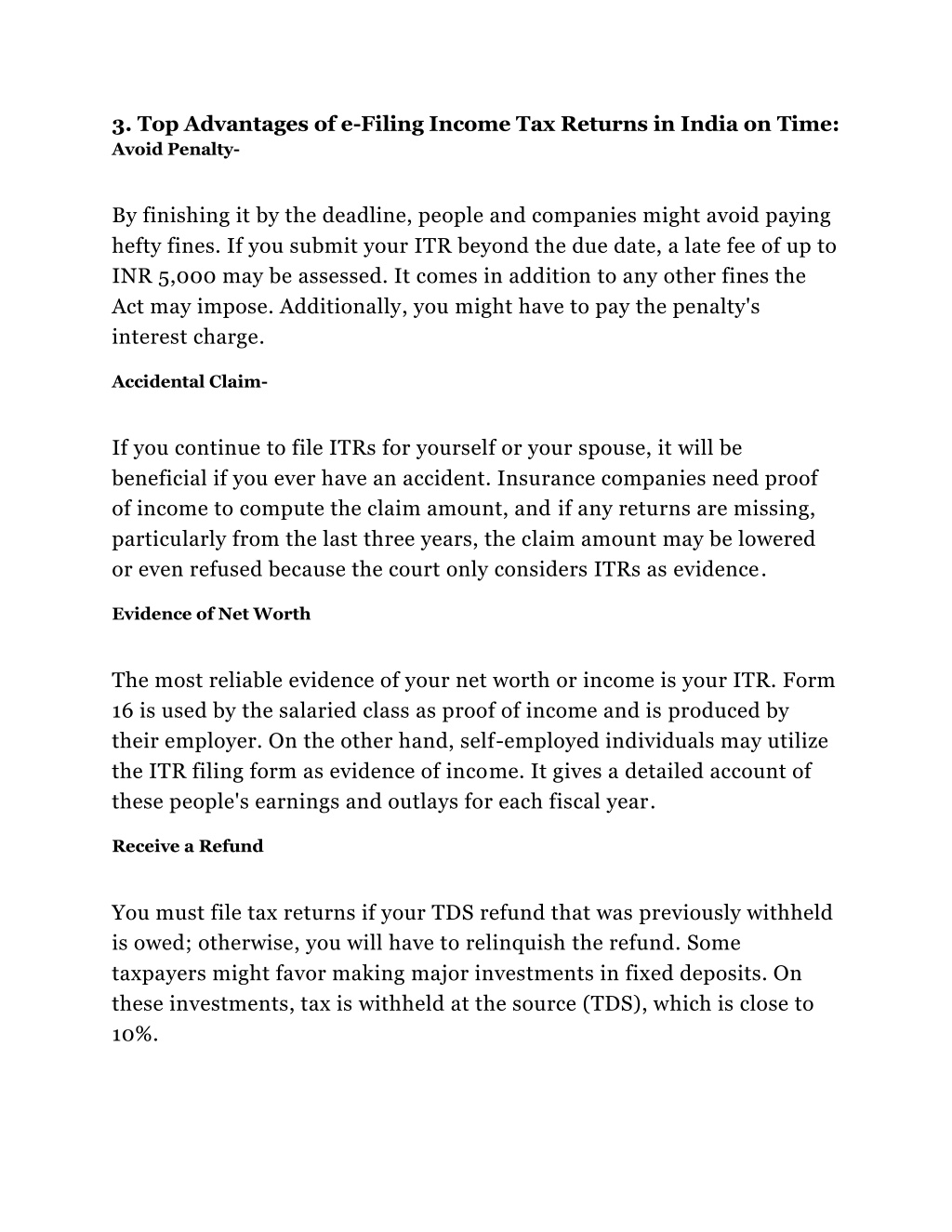 3. Top Advantages of e-Filing Income Tax Returns in India on Time:
Avoid Penalty-

By finishing it by the deadline, people and companies might avoid paying hefty fines. If you submit your ITR beyond the due date, a late fee of up to INR 5,000 may be assessed. It comes in addition to any other fines the Act may impose. Additionally, you might have to pay the penalty's interest charge.

Accidental Claim-

If you continue to file ITRs for yourself or your spouse, it will be beneficial if you ever have an accident. Insurance companies need proof of income to compute the claim amount, and if any returns are missing, particularly from the last three years, the claim amount may be lowered or even refused because the court only considers ITRs as evidence.

Evidence of Net Worth

The most reliable evidence of your net worth or income is your ITR. Form 16 is used by the salaried class as proof of income and is produced by their employer. On the other hand, self-employed individuals may utilize the ITR filing form as evidence of income. It gives a detailed account of these people's earnings and outlays for each fiscal year.

Receive a Refund

You must file tax returns if your TDS refund that was previously withheld is owed; otherwise, you will have to relinquish the refund. Some taxpayers might favor making major investments in fixed deposits. On these investments, tax is withheld at the source (TDS), which is close to 10%.